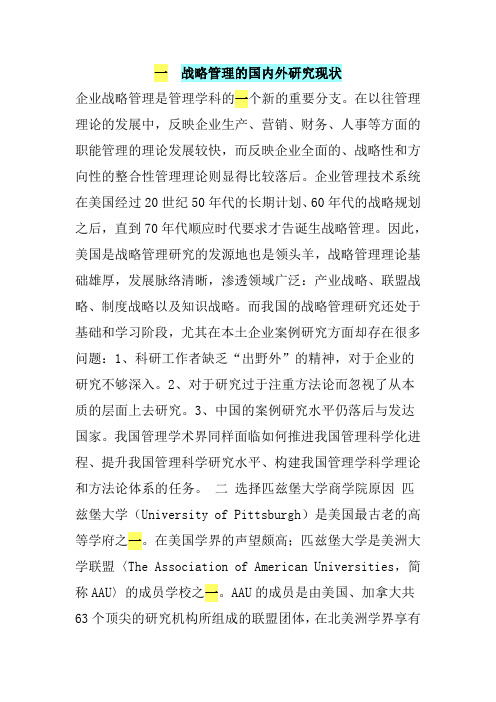 一　战略管理的国内外研究现状

企业战略管理是管理学科的一个新的重要分支。在以往管理理论的发展中，反映企业生产、营销、财务、人事等方面的职能管理的理论发展较快，而反映企业全面的、战略性和方向性的整合性管理理论则显得比较落后。企业管理技术系统在美国经过20世纪50年代的长期计划、60年代的战略规划之后，直到70年代顺应时代要求才告诞生战略管理。因此，美国是战略管理研究的发源地也是领头羊，战略管理理论基础雄厚，发展脉络清晰，渗透领域广泛：产业战略、联盟战略、制度战略以及知识战略。而我国的战略管理研究还处于基础和学习阶段，尤其在本土企业案例研究方面却存在很多问题：1、科研工作者缺乏“出野外”的精神，对于企业的研究不够深入。2、对于研究过于注重方法论而忽视了从本质的层面上去研究。3、中国的案例研究水平仍落后与发达国家。我国管理学术界同样面临如何推进我国管理科学化进程、提升我国管理科学研究水平、构建我国管理学科学理论和方法论体系的任务。 二 选择匹兹堡大学商学院原因 匹兹堡大学（University of Pittsburgh）是美国最古老的高等学府之一。在美国学界的声望颇高；匹兹堡大学是美洲大学联盟〈The Association of American Universities，简称AAU〉的成员学校之一。AAU的成员是由美国、加拿大共63个顶尖的研究机构所组成的联盟团体，在北美洲学界享有